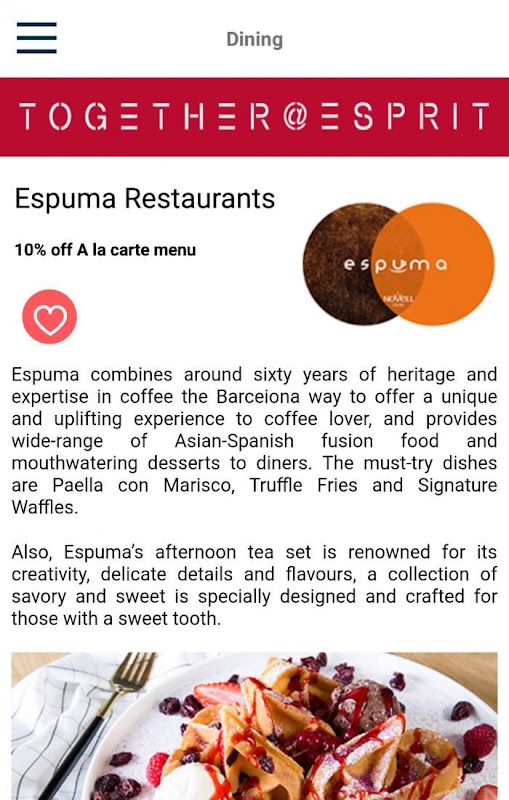 Dining

TOGETHER@ESPRIT

Espuma Restaurants

10% off A la carte menu

espuma

NOVELL

Espuma combines around sixty years of heritage and expertise in coffee the Barceiona way to offer a unique and uplifting experience to coffee lover, and provides wide-range of Asian-Spanish fusion food and mouthwatering desserts to diners. The must-try dishes are Paella con Marisco, Truffle Fries and Signature Waffles.

Also, Espuma's afternoon tea set is renowned for its creativity, delicate details and flavours, a collection of savory and sweet is specially designed and crafted for those with a sweet tooth.